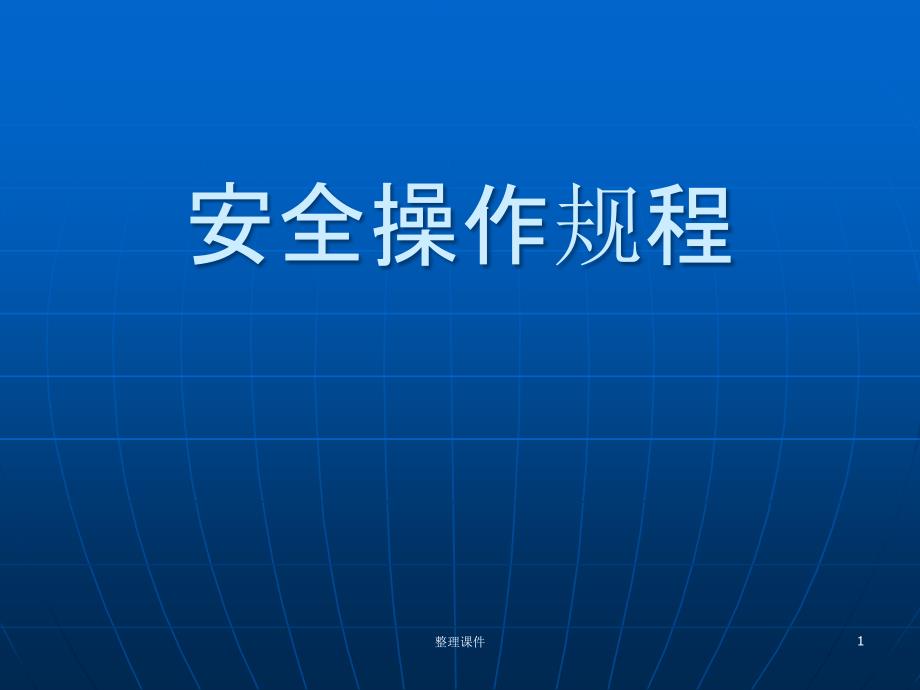 安全操作规程

整理课件

1